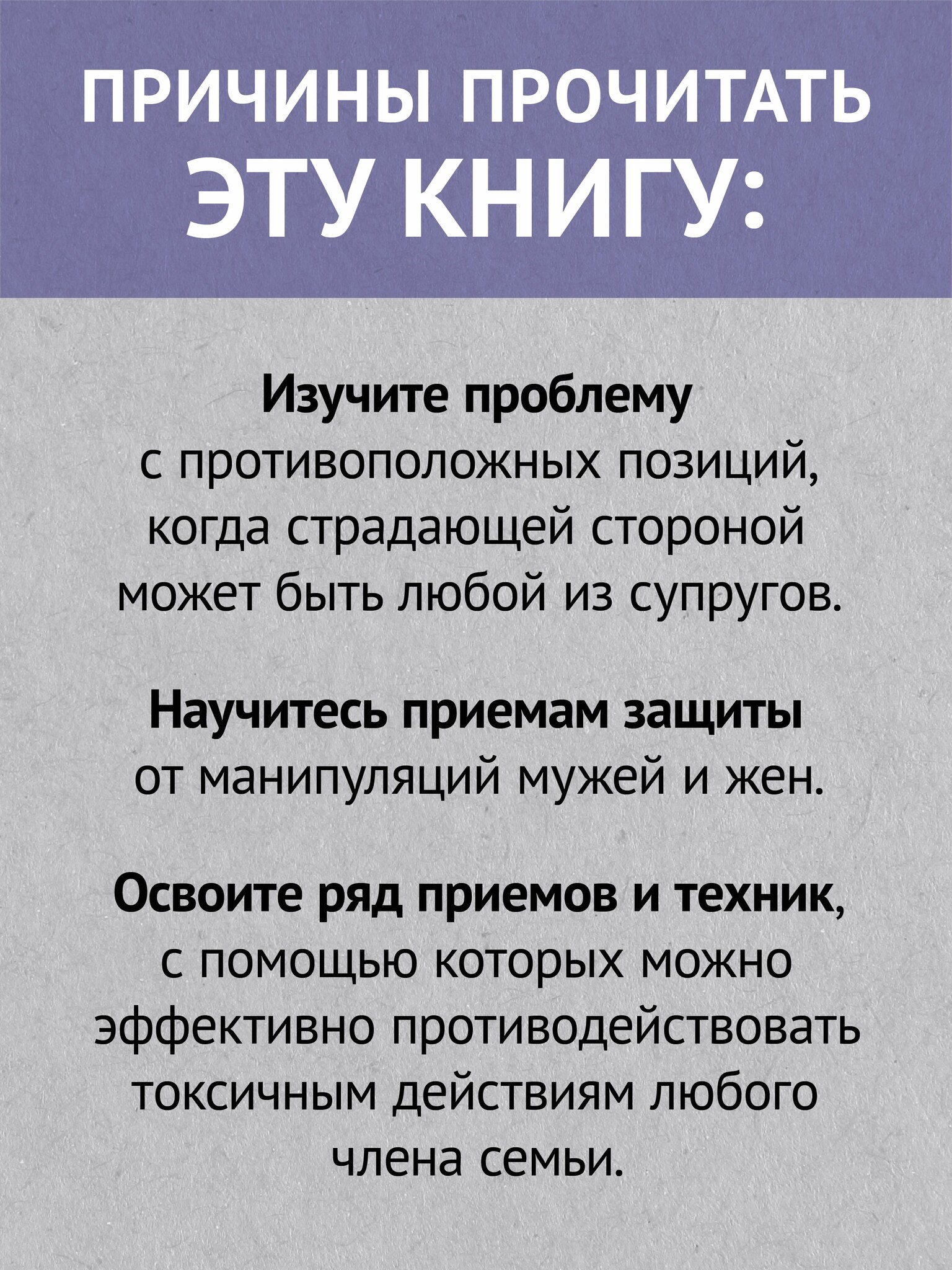 ПРИЧИНЫ ПРОЧИТАТЬ ЭТУ КНИГУ:

Изучите проблему с противоположных позиций, когда страдающей стороной может быть любой из супругов.

Научитесь приемам защиты от манипуляций мужей и жен.

Освоите ряд приемов и техник, с помощью которых можно эффективно противодействовать токсичным действиям любого члена семьи.